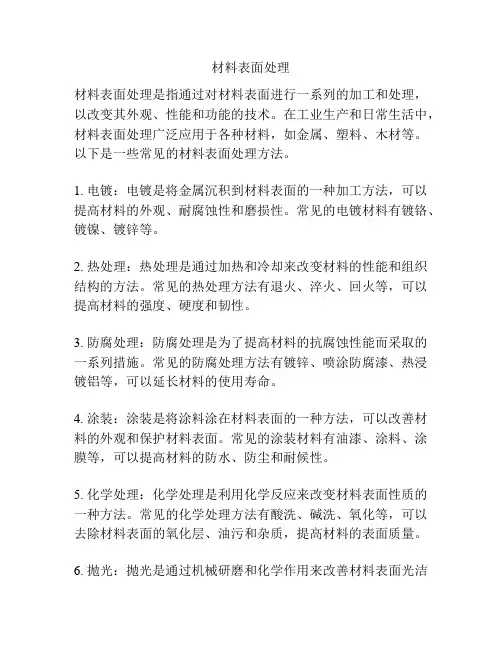 材料表面处理

材料表面处理是指通过对材料表面进行一系列的加工和处理，以改变其外观、性能和功能的技术。在工业生产和日常生活中，材料表面处理广泛应用于各种材料，如金属、塑料、木材等。以下是一些常见的材料表面处理方法。

1. 电镀：电镀是将金属沉积到材料表面的一种加工方法，可以提高材料的外观、耐腐蚀性和磨损性。常见的电镀材料有镀铬、镀镍、镀锌等。

2. 热处理：热处理是通过加热和冷却来改变材料的性能和组织结构的方法。常见的热处理方法有退火、淬火、回火等，可以提高材料的强度、硬度和韧性。

3. 防腐处理：防腐处理是为了提高材料的抗腐蚀性能而采取的一系列措施。常见的防腐处理方法有镀锌、喷涂防腐漆、热浸镀铝等，可以延长材料的使用寿命。

4. 涂装：涂装是将涂料涂在材料表面的一种方法，可以改善材料的外观和保护材料表面。常见的涂装材料有油漆、涂料、涂膜等，可以提高材料的防水、防尘和耐候性。

5. 化学处理：化学处理是利用化学反应来改变材料表面性质的一种方法。常见的化学处理方法有酸洗、碱洗、氧化等，可以去除材料表面的氧化层、油污和杂质，提高材料的表面质量。

6. 抛光：抛光是通过机械研磨和化学作用来改善材料表面光洁